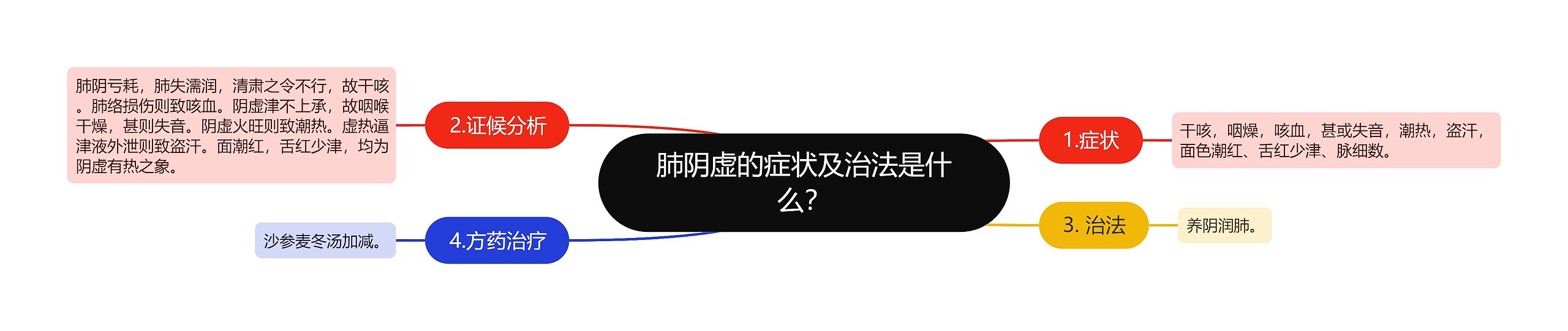 肺阴虚的症状及治法是什么?

1.症状

干咳，咽燥，咳血，甚或失音，潮热，盗汗，面色潮红、舌红少津、脉细数。

2.证候分析

肺阴亏耗，肺失濡润，清肃之令不行，故干咳。肺络损伤则致咳血。阴虚津不上承，故咽喉干燥，甚则失音。阴虚火旺则致潮热。虚热逼津液外泄则致盗汗。面潮红，舌红少津，均为阴虚有热之象。

3. 治法

养阴润肺。

4.方药治疗

沙参麦冬汤加减。